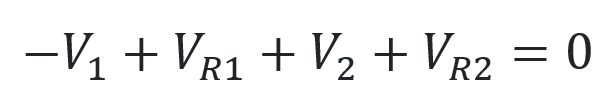 $-V_1 + V_{R1} + V_2 + V_{R2} = 0$